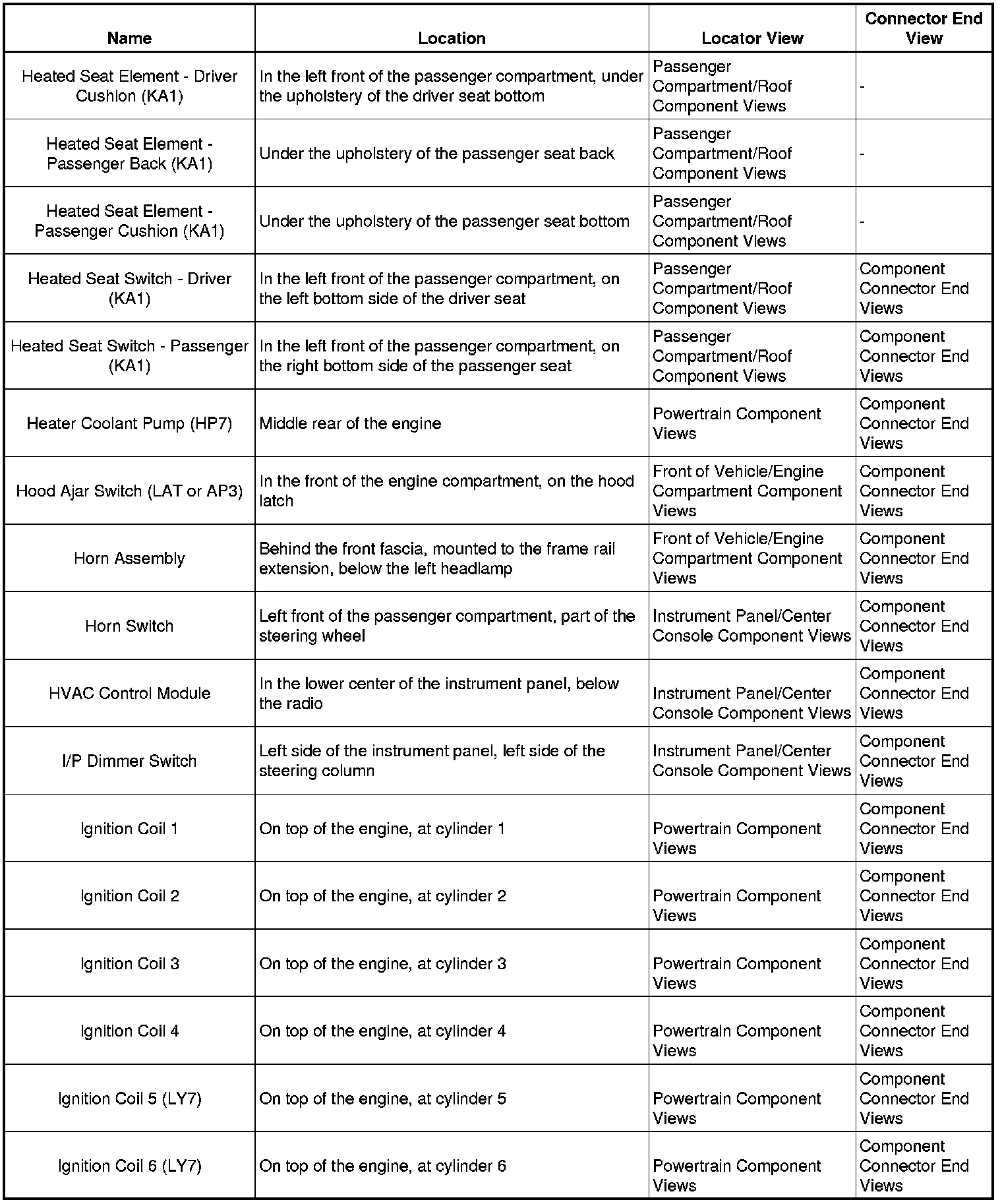 | Name | Location | Locator View | Connector End View |
|---|---|---|---|
| Heated Seat Element - Driver Cushion (KA1) | In the left front of the passenger compartment, under the upholstery of the driver seat bottom | Passenger Compartment/Roof Component Views | - |
| Heated Seat Element - Passenger Back (KA1) | Under the upholstery of the passenger seat back | Passenger Compartment/Roof Component Views | - |
| Heated Seat Element - Passenger Cushion (KA1) | Under the upholstery of the passenger seat bottom | Passenger Compartment/Roof Component Views | - |
| Heated Seat Switch - Driver (KA1) | In the left front of the passenger compartment, on the left bottom side of the driver seat | Passenger Compartment/Roof Component Views | Component Connector End Views |
| Heated Seat Switch - Passenger (KA1) | In the left front of the passenger compartment, on the right bottom side of the passenger seat | Passenger Compartment/Roof Component Views | Component Connector End Views |
| Heater Coolant Pump (HP7) | Middle rear of the engine | Powertrain Component Views | Component Connector End Views |
| Hood Ajar Switch (LAT or AP3) | In the front of the engine compartment, on the hood latch | Front of Vehicle/Engine Compartment Component Views | Component Connector End Views |
| Horn Assembly | Behind the front fascia, mounted to the frame rail extension, below the left headlamp | Front of Vehicle/Engine Compartment Component Views | Component Connector End Views |
| Horn Switch | Left front of the passenger compartment, part of the steering wheel | Instrument Panel/Center Console Component Views | Component Connector End Views |
| HVAC Control Module | In the lower center of the instrument panel, below the radio | Instrument Panel/Center Console Component Views | Component Connector End Views |
| I/P Dimmer Switch | Left side of the instrument panel, left side of the steering column | Instrument Panel/Center Console Component Views | Component Connector End Views |
| Ignition Coil 1 | On top of the engine, at cylinder 1 | Powertrain Component Views | Component Connector End Views |
| Ignition Coil 2 | On top of the engine, at cylinder 2 | Powertrain Component Views | Component Connector End Views |
| Ignition Coil 3 | On top of the engine, at cylinder 3 | Powertrain Component Views | Component Connector End Views |
| Ignition Coil 4 | On top of the engine, at cylinder 4 | Powertrain Component Views | Component Connector End Views |
| Ignition Coil 5 (LY7) | On top of the engine, at cylinder 5 | Powertrain Component Views | Component Connector End Views |
| Ignition Coil 6 (LY7) | On top of the engine, at cylinder 6 | Powertrain Component Views | Component Connector End Views |